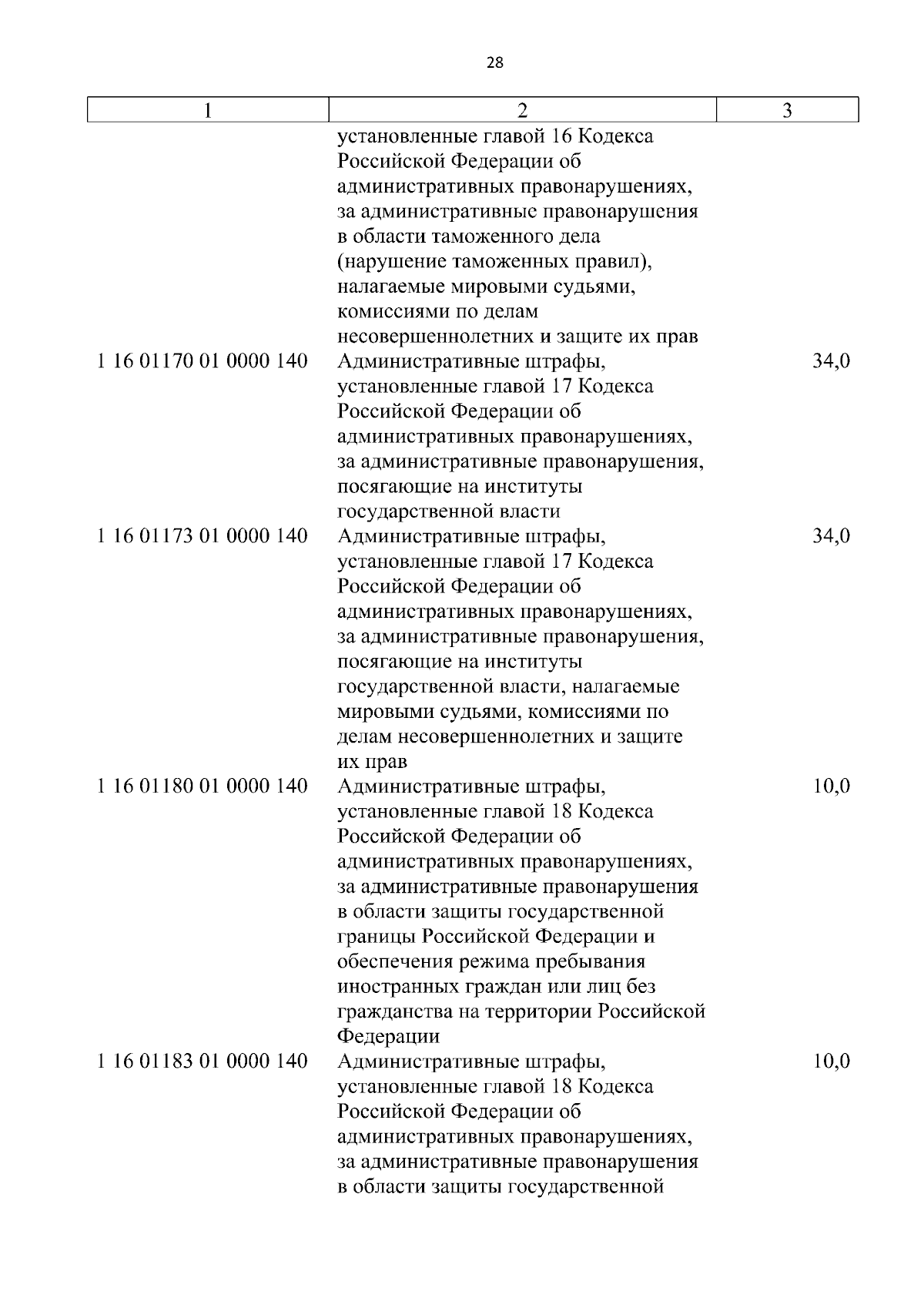 28

| 1 | 2 | 3 |
|---|---|---|
| | установленные главой 16 Кодекса Российской Федерации об административных правонарушениях, за административные правонарушения в области таможенного дела (нарушение таможенных правил), налагаемые мировыми судьями, комиссиями по делам несовершеннолетних и защите их прав | |
| 1 16 01170 01 0000 140 | Административные штрафы, установленные главой 17 Кодекса Российской Федерации об административных правонарушениях, за административные правонарушения, посягающие на институты государственной власти | 34,0 |
| 1 16 01173 01 0000 140 | Административные штрафы, установленные главой 17 Кодекса Российской Федерации об административных правонарушениях, за административные правонарушения, посягающие на институты государственной власти, налагаемые мировыми судьями, комиссиями по делам несовершеннолетних и защите их прав | 34,0 |
| 1 16 01180 01 0000 140 | Административные штрафы, установленные главой 18 Кодекса Российской Федерации об административных правонарушениях, за административные правонарушения в области защиты государственной границы Российской Федерации и обеспечения режима пребывания иностранных граждан или лиц без гражданства на территории Российской Федерации | 10,0 |
| 1 16 01183 01 0000 140 | Административные штрафы, установленные главой 18 Кодекса Российской Федерации об административных правонарушениях, за административные правонарушения в области защиты государственной | 10,0 |